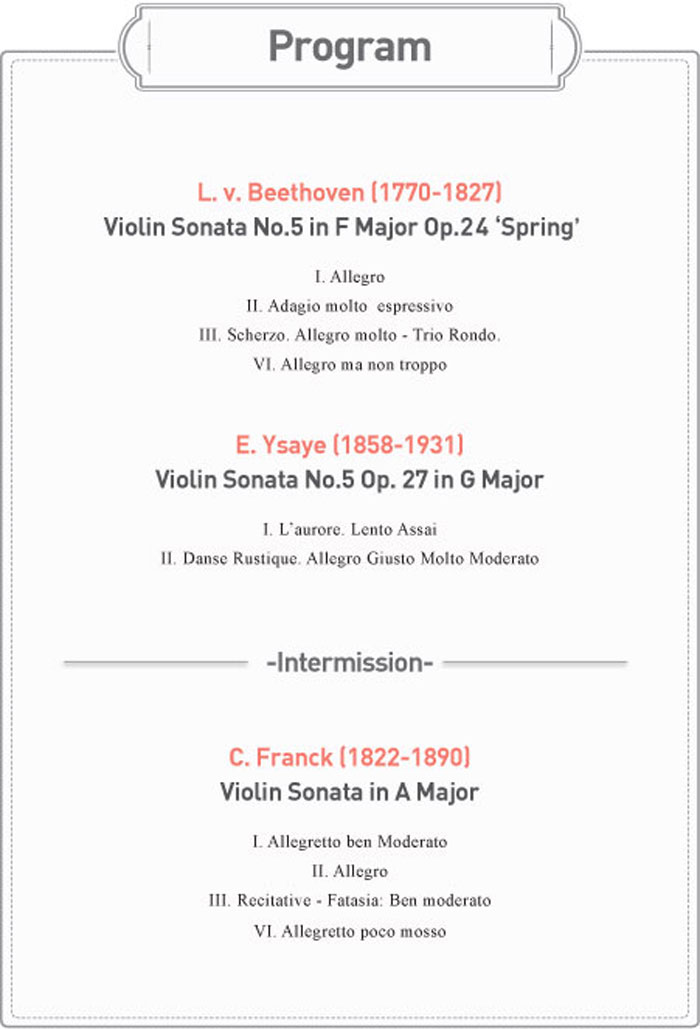 Program

L. v. Beethoven (1770-1827)
Violin Sonata No.5 in F Major Op.24 'Spring'

I. Allegro
II. Adagio molto espressivo
III. Scherzo. Allegro molto - Trio Rondo.
VI. Allegro ma non troppo

E. Ysaye (1858-1931)
Violin Sonata No.5 Op. 27 in G Major

I. L'aurore. Lento Assai
II. Danse Rustique. Allegro Giusto Molto Moderato

-Intermission-

C. Franck (1822-1890)
Violin Sonata in A Major

I. Allegretto ben Moderato
II. Allegro
III. Recitative - Fatasia: Ben moderato
VI. Allegretto poco mosso